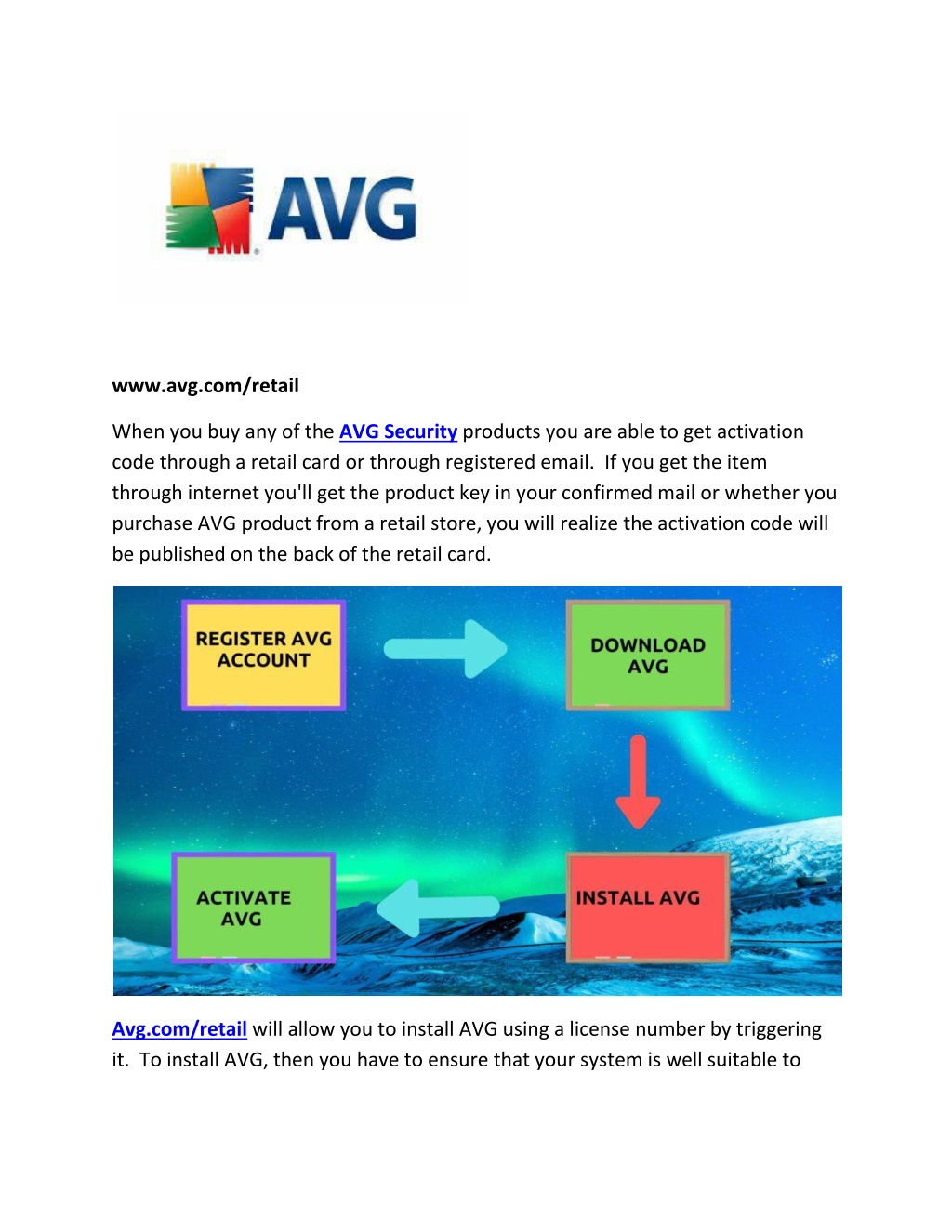 AVG

www.avg.com/retail

When you buy any of the AVG Security products you are able to get activation code through a retail card or through registered email. If you get the item through internet you'll get the product key in your confirmed mail or whether you purchase AVG product from a retail store, you will realize the activation code will be published on the back of the retail card.

REGISTER AVG ACCOUNT

DOWNLOAD AVG

INSTALL AVG

ACTIVATE AVG

Avg.com/retail will allow you to install AVG using a license number by triggering it. To install AVG, then you have to ensure that your system is well suitable to